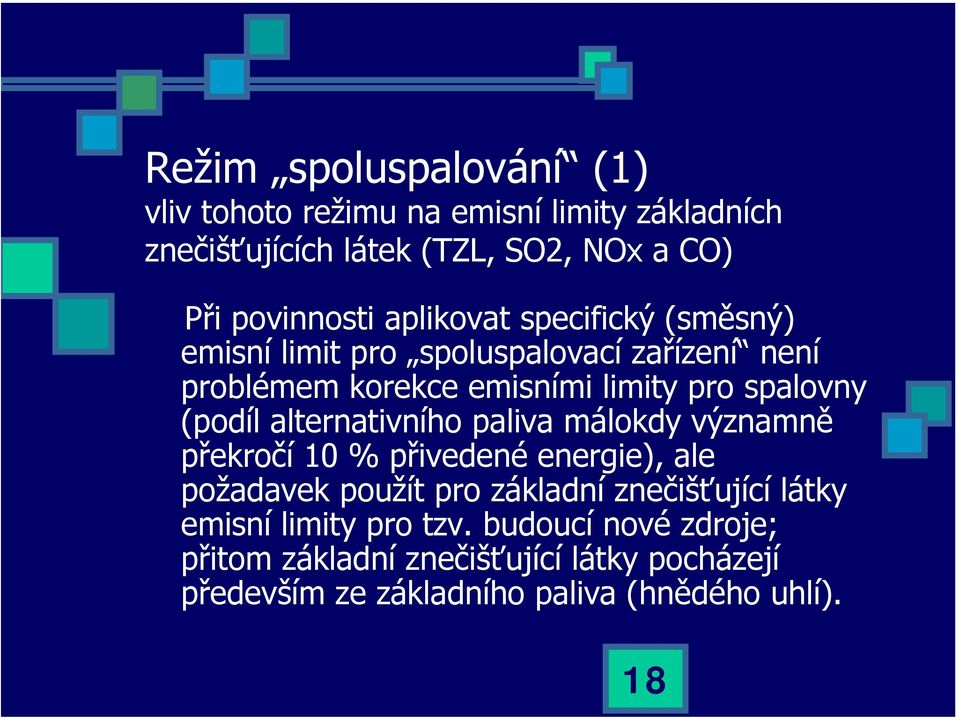 Režim „spoluspalování“ (1)
vliv tohoto režimu na emisní limity základních znečišťujících látek (TZL, SO2, NOx a CO)

Při povinnosti aplikovat specifický (směsný) emisní limit pro „spoluspalovací zařízení“ není problémem korekce emisními limity pro spalovny (podíl alternativního paliva málokdy významně překročí 10 % přivedené energie), ale požadavek použít pro základní znečišťující látky emisní limity pro tzv. budoucí nové zdroje; přitom základní znečišťující látky pocházejí především ze základního paliva (hnědého uhlí).

18